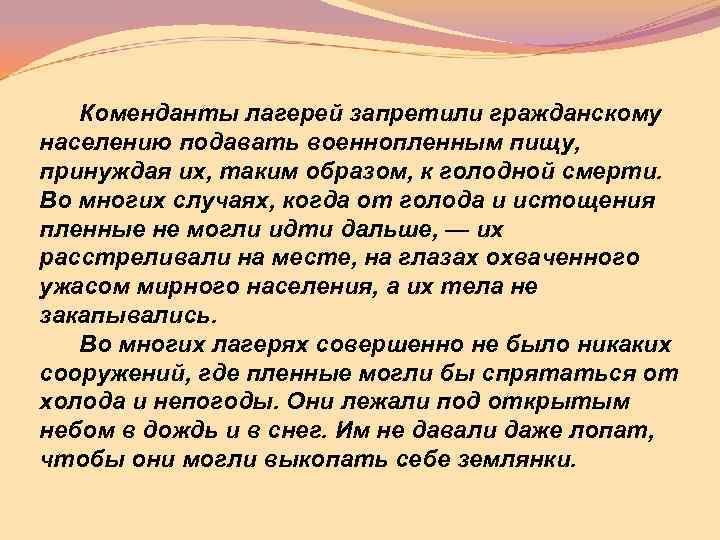 Коменданты лагерей запретили гражданскому населению подавать военнопленным пищу, принуждая их, таким образом, к голодной смерти. Во многих случаях, когда от голода и истощения пленные не могли идти дальше, — их расстреливали на месте, на глазах охваченного ужасом мирного населения, а их тела не закапывались.

Во многих лагерях совершенно не было никаких сооружений, где пленные могли бы спрятаться от холода и непогоды. Они лежали под открытым небом в дождь и в снег. Им не давали даже лопат, чтобы они могли выкопать себе землянки.